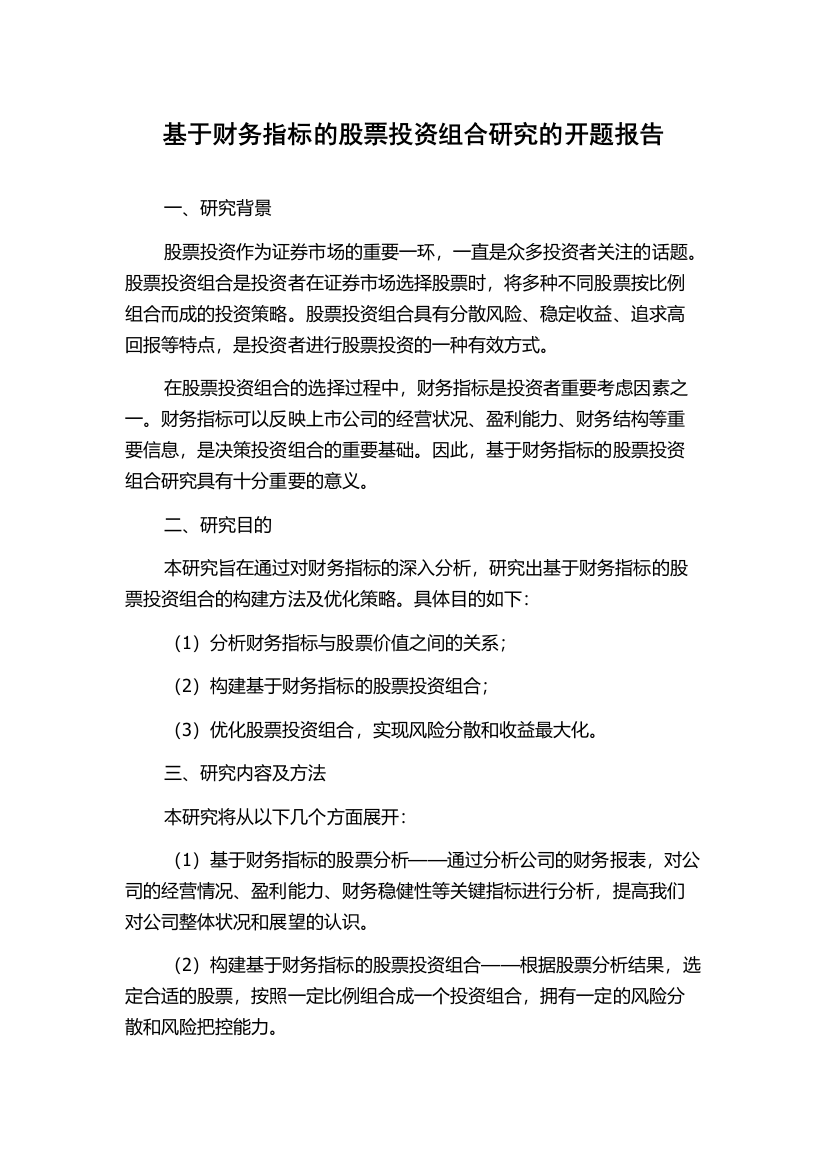 基于财务指标的股票投资组合研究的开题报告

一、研究背景

股票投资作为证券市场的重要一环，一直是众多投资者关注的话题。股票投资组合是投资者在证券市场选择股票时，将多种不同股票按比例组合而成的投资策略。股票投资组合具有分散风险、稳定收益、追求高回报等特点，是投资者进行股票投资的一种有效方式。

在股票投资组合的选择过程中，财务指标是投资者重要考虑因素之一。财务指标可以反映上市公司的经营状况、盈利能力、财务结构等重要信息，是决策投资组合的重要基础。因此，基于财务指标的股票投资组合研究具有十分重要的意义。

二、研究目的

本研究旨在通过对财务指标的深入分析，研究出基于财务指标的股票投资组合的构建方法及优化策略。具体目的如下：

（1）分析财务指标与股票价值之间的关系；

（2）构建基于财务指标的股票投资组合；

（3）优化股票投资组合，实现风险分散和收益最大化。

三、研究内容及方法

本研究将从以下几个方面展开：

（1）基于财务指标的股票分析——通过分析公司的财务报表，对公司的经营情况、盈利能力、财务稳健性等关键指标进行分析，提高我们对公司整体状况和展望的认识。

（2）构建基于财务指标的股票投资组合——根据股票分析结果，选定合适的股票，按照一定比例组合成一个投资组合，拥有一定的风险分散和风险把控能力。